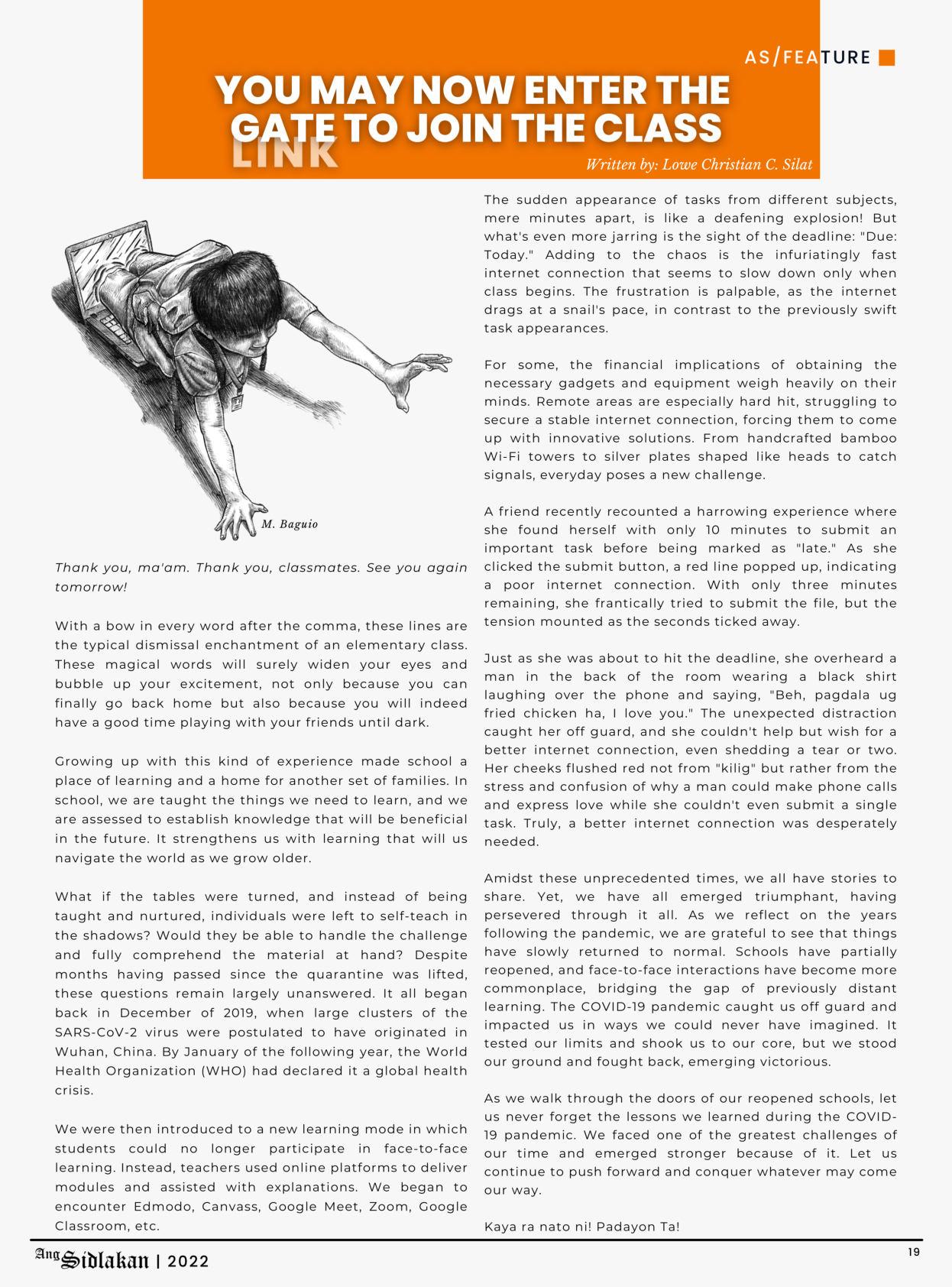 AS/FEATURE

YOU MAY NOW ENTER THE GATE TO JOIN THE CLASS LINK

Written by: Lowe Christian C. Silat

M. Baguio

Thank you, ma'am. Thank you, classmates. See you again tomorrow!

With a bow in every word after the comma, these lines are the typical dismissal enchantment of an elementary class. These magical words will surely widen your eyes and bubble up your excitement, not only because you can finally go back home but also because you will indeed have a good time playing with your friends until dark.

Growing up with this kind of experience made school a place of learning and a home for another set of families. In school, we are taught the things we need to learn, and we are assessed to establish knowledge that will be beneficial in the future. It strengthens us with learning that will us navigate the world as we grow older.

What if the tables were turned, and instead of being taught and nurtured, individuals were left to self-teach in the shadows? Would they be able to handle the challenge and fully comprehend the material at hand? Despite months having passed since the quarantine was lifted, these questions remain largely unanswered. It all began back in December of 2019, when large clusters of the SARS-CoV-2 virus were postulated to have originated in Wuhan, China. By January of the following year, the World Health Organization (WHO) had declared it a global health crisis.

We were then introduced to a new learning mode in which students could no longer participate in face-to-face learning. Instead, teachers used online platforms to deliver modules and assisted with explanations. We began to encounter Edmodo, Canvass, Google Meet, Zoom, Google Classroom, etc.

The sudden appearance of tasks from different subjects, mere minutes apart, is like a deafening explosion! But what's even more jarring is the sight of the deadline: "Due: Today." Adding to the chaos is the infuriatingly fast internet connection that seems to slow down only when class begins. The frustration is palpable, as the internet drags at a snail's pace, in contrast to the previously swift task appearances.

For some, the financial implications of obtaining the necessary gadgets and equipment weigh heavily on their minds. Remote areas are especially hard hit, struggling to secure a stable internet connection, forcing them to come up with innovative solutions. From handcrafted bamboo Wi-Fi towers to silver plates shaped like heads to catch signals, everyday poses a new challenge.

A friend recently recounted a harrowing experience where she found herself with only 10 minutes to submit an important task before being marked as "late." As she clicked the submit button, a red line popped up, indicating a poor internet connection. With only three minutes remaining, she frantically tried to submit the file, but the tension mounted as the seconds ticked away.

Just as she was about to hit the deadline, she overheard a man in the back of the room wearing a black shirt laughing over the phone and saying, "Beh, pagdala ug fried chicken ha, I love you." The unexpected distraction caught her off guard, and she couldn't help but wish for a better internet connection, even shedding a tear or two. Her cheeks flushed red not from "kilig" but rather from the stress and confusion of why a man could make phone calls and express love while she couldn't even submit a single task. Truly, a better internet connection was desperately needed.

Amidst these unprecedented times, we all have stories to share. Yet, we have all emerged triumphant, having persevered through it all. As we reflect on the years following the pandemic, we are grateful to see that things have slowly returned to normal. Schools have partially reopened, and face-to-face interactions have become more commonplace, bridging the gap of previously distant learning. The COVID-19 pandemic caught us off guard and impacted us in ways we could never have imagined. It tested our limits and shook us to our core, but we stood our ground and fought back, emerging victorious.

As we walk through the doors of our reopened schools, let us never forget the lessons we learned during the COVID-19 pandemic. We faced one of the greatest challenges of our time and emerged stronger because of it. Let us continue to push forward and conquer whatever may come our way.

Kaya ra nato ni! Padayon Ta!

Ang Sidlakan | 2022

19